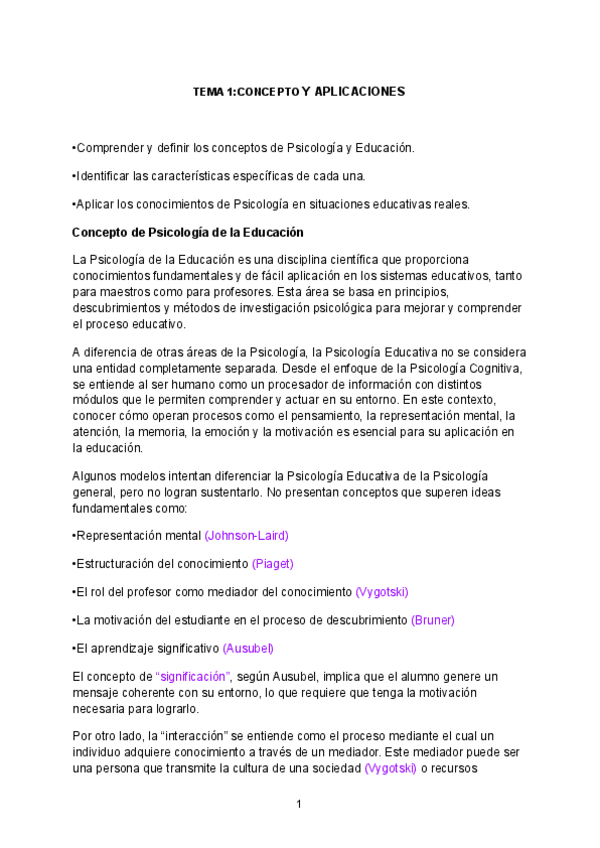 TEMA 1:CONCEPTO Y APLICACIONES

•Comprender y definir los conceptos de Psicología y Educación.

•Identificar las características específicas de cada una.

•Aplicar los conocimientos de Psicología en situaciones educativas reales.

Concepto de Psicología de la Educación

La Psicología de la Educación es una disciplina científica que proporciona conocimientos fundamentales y de fácil aplicación en los sistemas educativos, tanto para maestros como para profesores. Esta área se basa en principios, descubrimientos y métodos de investigación psicológica para mejorar y comprender el proceso educativo.

A diferencia de otras áreas de la Psicología, la Psicología Educativa no se considera una entidad completamente separada. Desde el enfoque de la Psicología Cognitiva, se entiende al ser humano como un procesador de información con distintos módulos que le permiten comprender y actuar en su entorno. En este contexto, conocer cómo operan procesos como el pensamiento, la representación mental, la atención, la memoria, la emoción y la motivación es esencial para su aplicación en la educación.

Algunos modelos intentan diferenciar la Psicología Educativa de la Psicología general, pero no logran sustentarlo. No presentan conceptos que superen ideas fundamentales como:

•Representación mental (Johnson-Laird)

•Estructuración del conocimiento (Piaget)

•El rol del profesor como mediador del conocimiento (Vygotski)

•La motivación del estudiante en el proceso de descubrimiento (Bruner)

•El aprendizaje significativo (Ausubel)

El concepto de "significación", según Ausubel, implica que el alumno genere un mensaje coherente con su entorno, lo que requiere que tenga la motivación necesaria para lograrlo.

Por otro lado, la "interacción" se entiende como el proceso mediante el cual un individuo adquiere conocimiento a través de un mediador. Este mediador puede ser una persona que transmite la cultura de una sociedad (Vygotski) o recursos

1